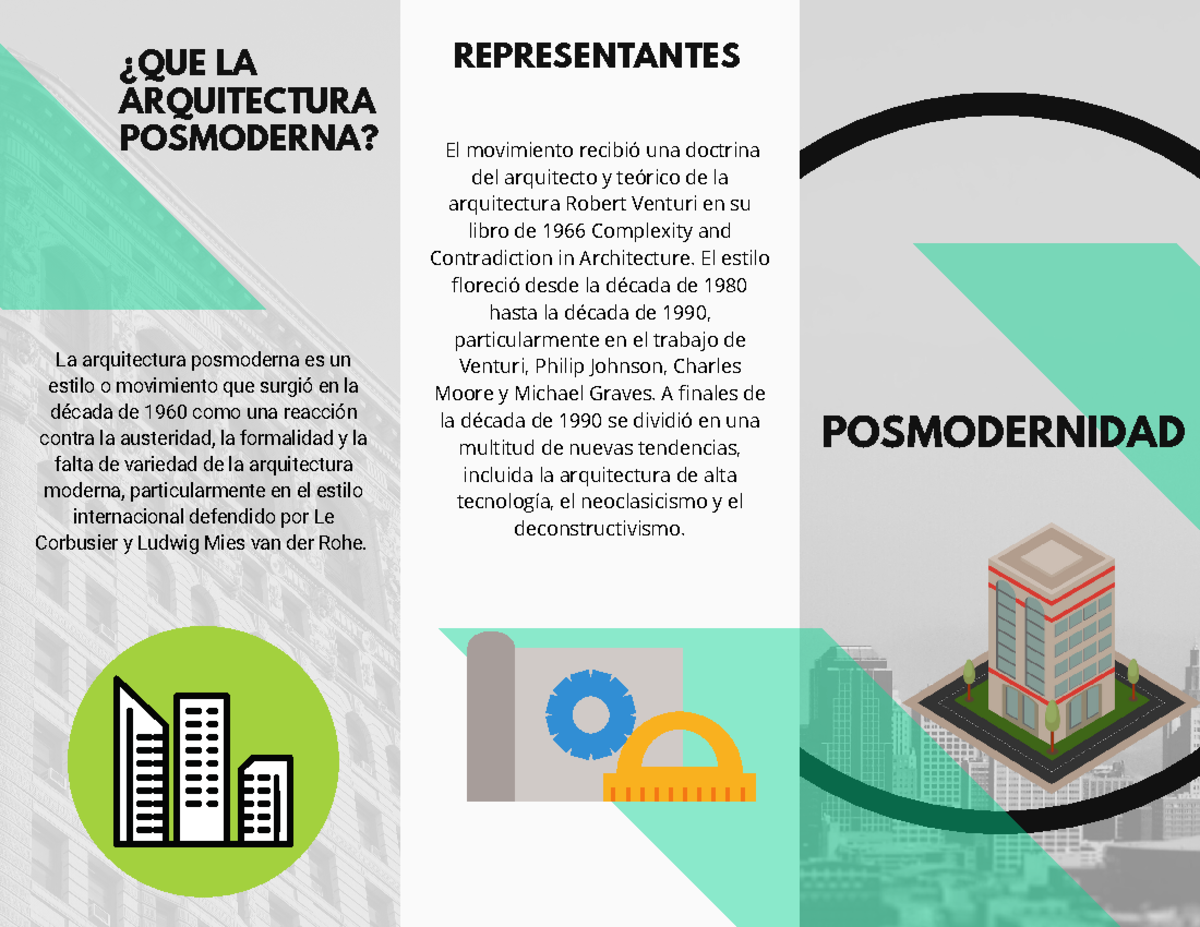 ¿QUE LA ARQUITECTURA POSMODERNA?

La arquitectura posmoderna es un estilo o movimiento que surgió en la década de 1960 como una reacción contra la austeridad, la formalidad y la falta de variedad de la arquitectura moderna, particularmente en el estilo internacional defendido por Le Corbusier y Ludwig Mies van der Rohe.

REPRESENTANTES

El movimiento recibió una doctrina del arquitecto y teórico de la arquitectura Robert Venturi en su libro de 1966 Complexity and Contradiction in Architecture. El estilo floreció desde la década de 1980 hasta la década de 1990, particularmente en el trabajo de Venturi, Philip Johnson, Charles Moore y Michael Graves. A finales de la década de 1990 se dividió en una multitud de nuevas tendencias, incluida la arquitectura de alta tecnología, el neoclasicismo y el deconstructivismo.

POSMODERNIDAD